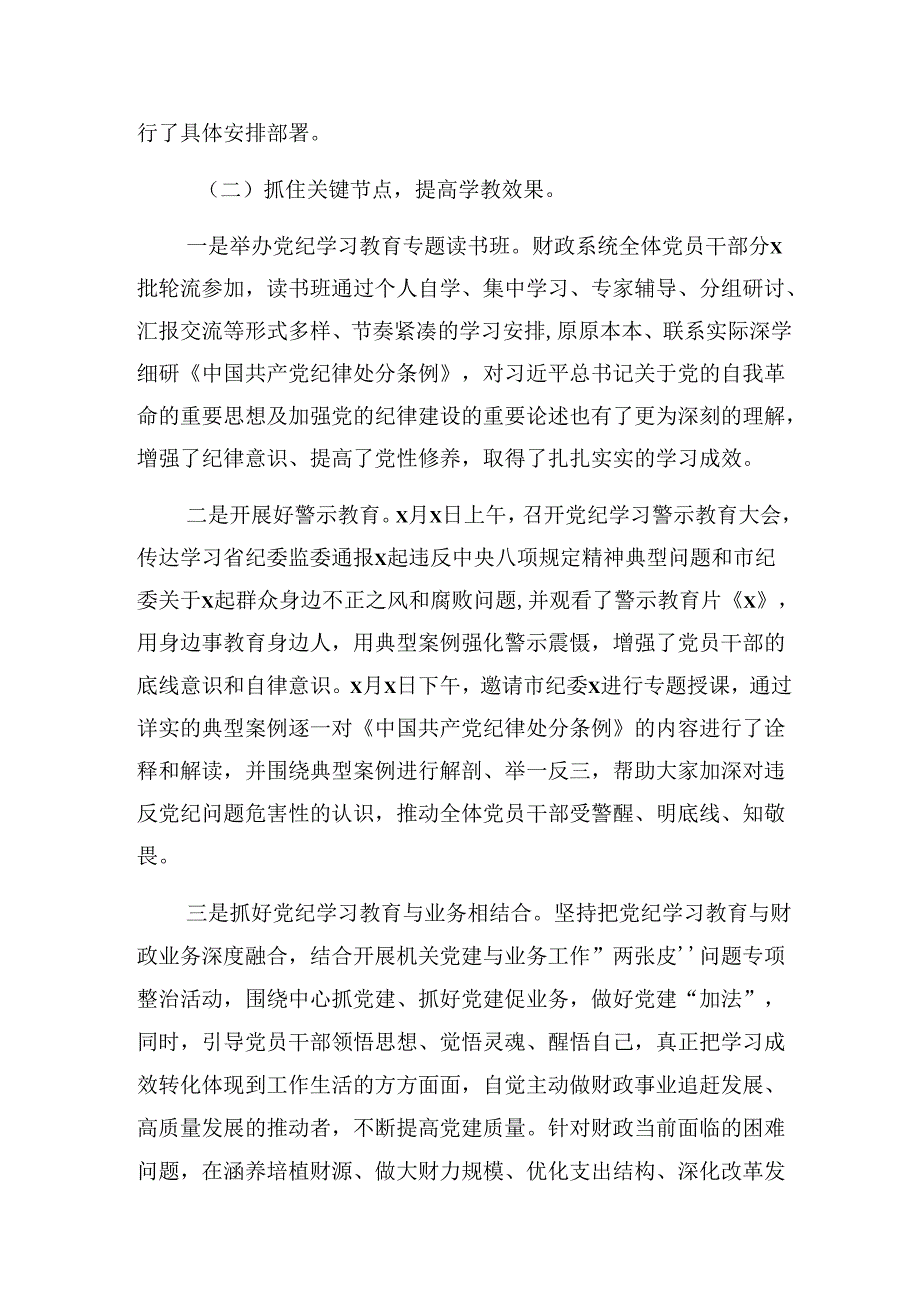 行了具体安排部署。

（二）抓住关键节点，提高学教效果。

一是举办党纪学习教育专题读书班。财政系统全体党员干部分x批轮流参加，读书班通过个人自学、集中学习、专家辅导、分组研讨、汇报交流等形式多样、节奏紧凑的学习安排，原原本本、联系实际深学细研《中国共产党纪律处分条例》，对习近平总书记关于党的自我革命的重要思想及加强党的纪律建设的重要论述也有了更为深刻的理解，增强了纪律意识、提高了党性修养，取得了扎扎实实的学习成效。

二是开展好警示教育。x月x日上午，召开党纪学习警示教育大会，传达学习省纪委监委通报x起违反中央八项规定精神典型问题和市纪委关于x起群众身边不正之风和腐败问题，并观看了警示教育片《x》，用身边事教育身边人，用典型案例强化警示震慑，增强了党员干部的底线意识和自律意识。x月x日下午，邀请市纪委x进行专题授课，通过详实的典型案例逐一对《中国共产党纪律处分条例》的内容进行了诠释和解读，并围绕典型案例进行解剖、举一反三，帮助大家加深对违反党纪问题危害性的认识，推动全体党员干部受警醒、明底线、知敬畏。

三是抓好党纪学习教育与业务相结合。坚持把党纪学习教育与财政业务深度融合，结合开展机关党建与业务工作”两张皮’’问题专项整治活动，围绕中心抓党建、抓好党建促业务，做好党建“加法”，同时，引导党员干部领悟思想、觉悟灵魂、醒悟自己，真正把学习成效转化体现到工作生活的方方面面，自觉主动做财政事业追赶发展、高质量发展的推动者，不断提高党建质量。针对财政当前面临的困难问题，在涵养培植财源、做大财力规模、优化支出结构、深化改革发